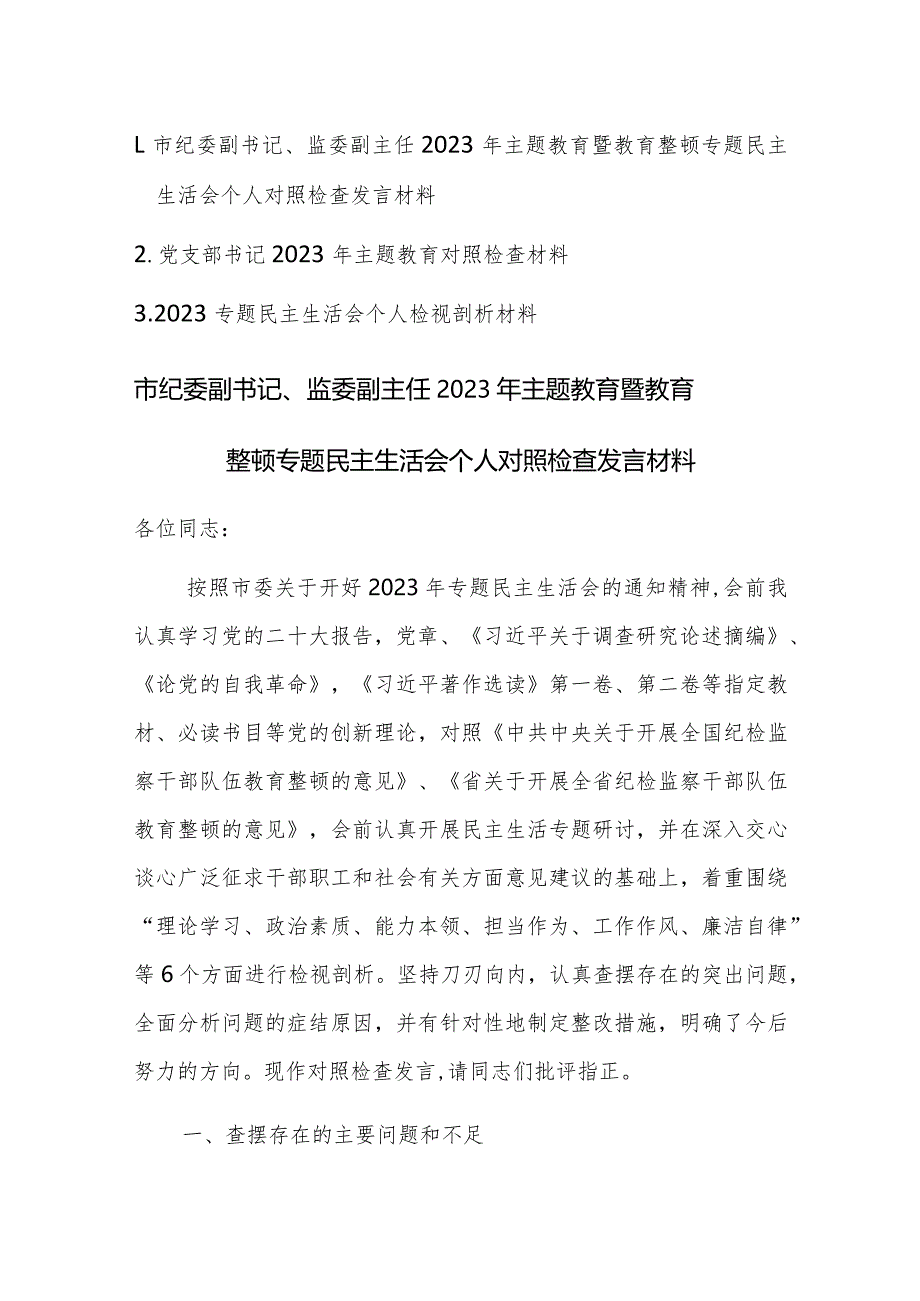 L 市纪委副书记、监委副主任 2023 年主题教育暨教育整顿专题民主生活会个人对照检查发言材料

2. 党支部书记 2023 年主题教育对照检查材料

3.2023 专题民主生活会个人检视剖析材料

市纪委副书记、监委副主任 2023 年主题教育暨教育整顿专题民主生活会个人对照检查发言材料

各位同志：

按照市委关于开好 2023 年专题民主生活会的通知精神，会前我认真学习党的二十大报告，党章、《习近平关于调查研究论述摘编》、《论党的自我革命》，《习近平著作选读》第一卷、第二卷等指定教材、必读书目等党的创新理论，对照《中共中央关于开展全国纪检监察干部队伍教育整顿的意见》、《省关于开展全省纪检监察干部队伍教育整顿的意见》，会前认真开展民主生活专题研讨，并在深入交心谈心广泛征求干部职工和社会有关方面意见建议的基础上，着重围绕“理论学习、政治素质、能力本领、担当作为、工作作风、廉洁自律”等 6 个方面进行检视剖析。坚持刀刃向内，认真查摆存在的突出问题，全面分析问题的症结原因，并有针对性地制定整改措施，明确了今后努力的方向。现作对照检查发言，请同志们批评指正。

一、查摆存在的主要问题和不足